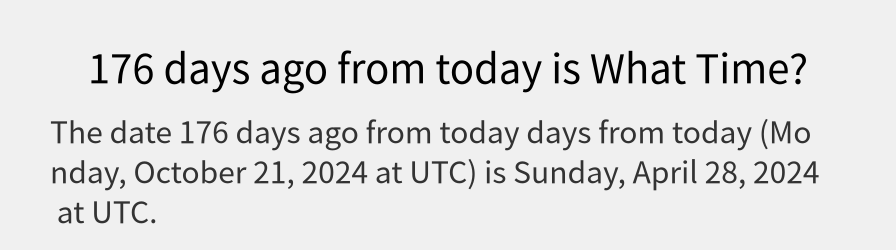 176 days ago from today is What Time?

The date 176 days ago from today days from today (Monday, October 21, 2024 at UTC) is Sunday, April 28, 2024 at UTC.